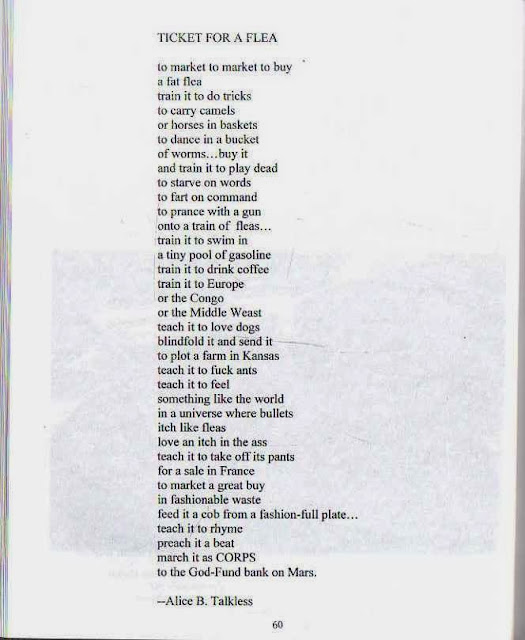 TICKET FOR A FLEA

to market to market to buy
a fat flea
train it to do tricks
to carry camels
or horses in baskets
to dance in a bucket
of worms…buy it
and train it to play dead
to starve on words
to fart on command
to prance with a gun
onto a train of fleas…
train it to swim in
a tiny pool of gasoline
train it to drink coffee
train it to Europe
or the Congo
or the Middle Weast
teach it to love dogs
blindfold it and send it
to plot a farm in Kansas
teach it to fuck ants
teach it to feel
something like the world
in a universe where bullets
itch like fleas
love an itch in the ass
teach it to take off its pants
for a sale in France
to market a great buy
in fashionable waste
feed it a cob from a fashion-full plate…
teach it to rhyme
preach it a beat
march it as CORPS
to the God-Fund bank on Mars.

--Alice B. Talkless

60